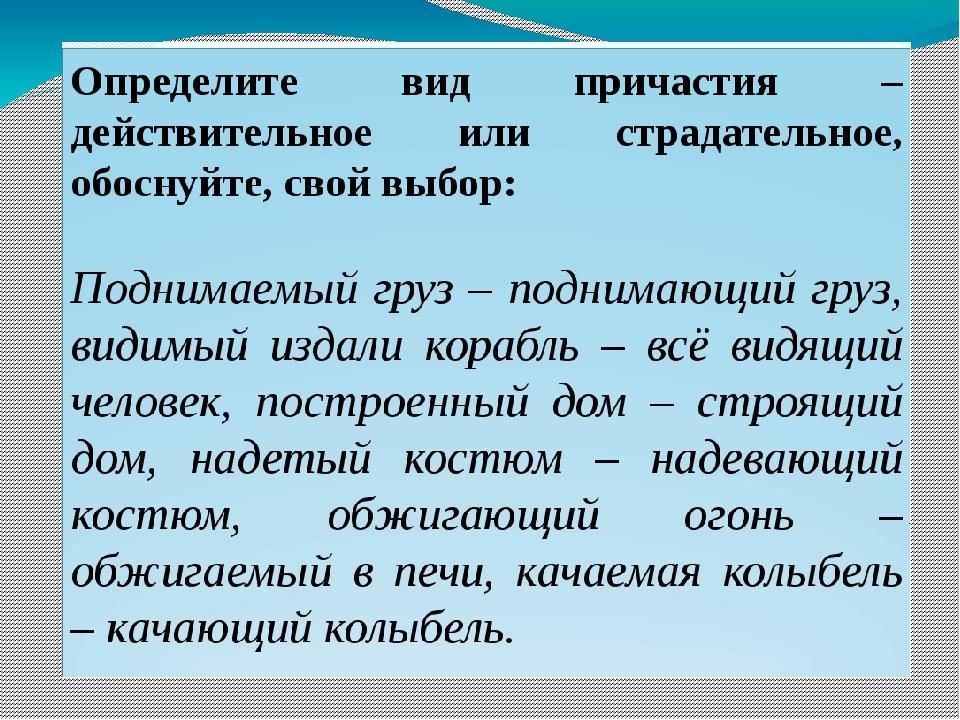 Определите вид причастия – действительное или страдательное, обоснуйте, свой выбор:

Поднимаемый груз – поднимающий груз, видимый издали корабль – всё видящий человек, построенный дом – строящий дом, надетый костюм – надевающий костюм, обжигающий огонь – обжигаемый в печи, качаемая колыбель – качающий колыбель.